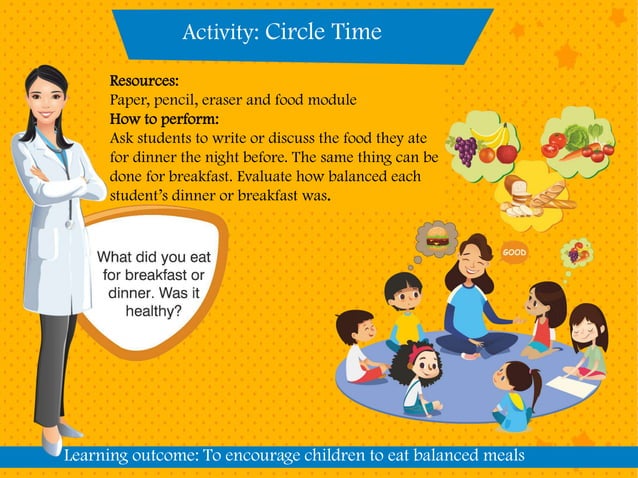 Activity: Circle Time

Resources:
Paper, pencil, eraser and food module

How to perform:
Ask students to write or discuss the food they ate for dinner the night before. The same thing can be done for breakfast. Evaluate how balanced each student's dinner or breakfast was.

What did you eat for breakfast or dinner. Was it healthy?

GOOD

Learning outcome: To encourage children to eat balanced meals